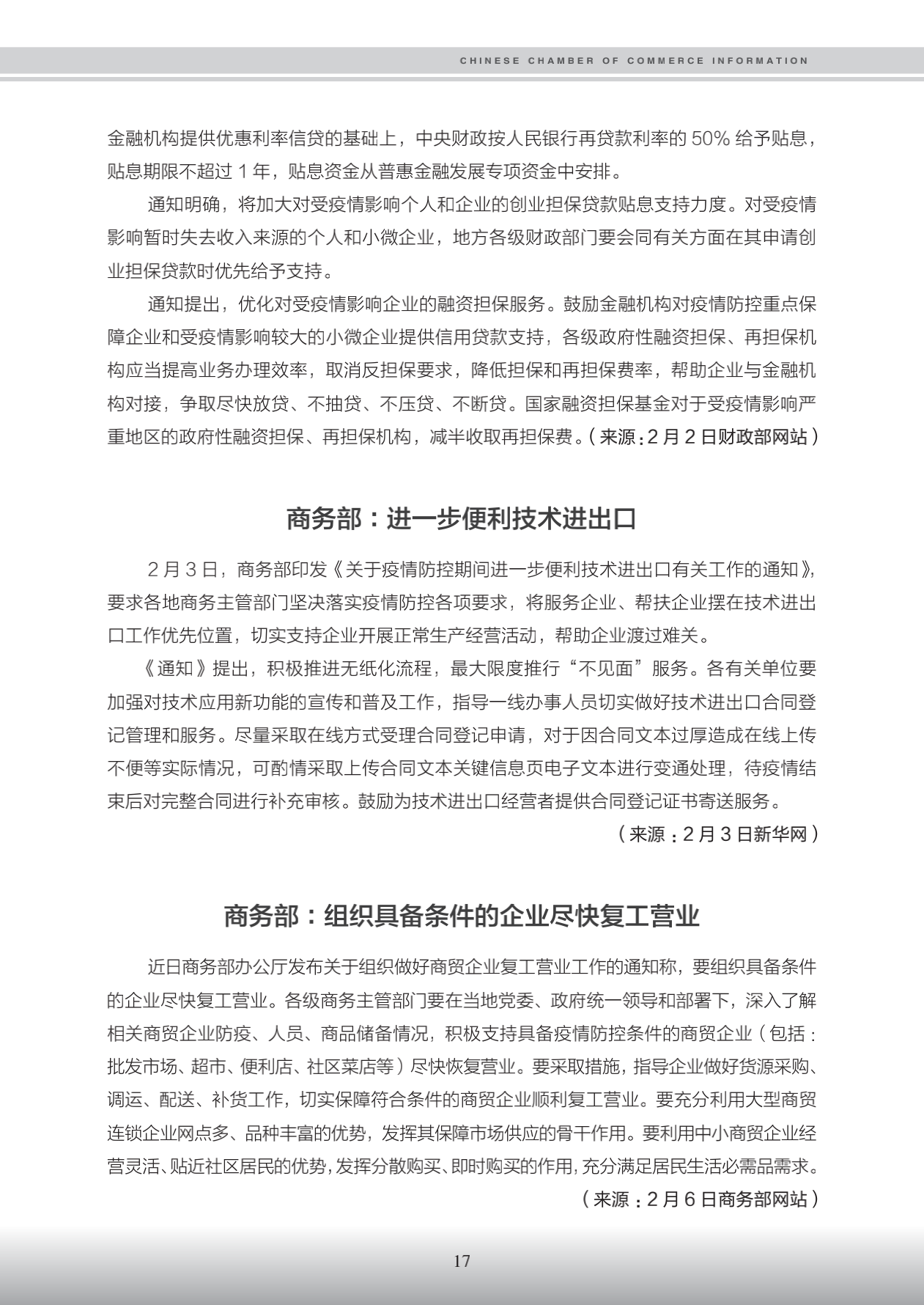 CHINESE CHAMBER OF COMMERCE INFORMATION

金融机构提供优惠利率信贷的基础上，中央财政按人民银行再贷款利率的 50% 给予贴息，贴息期限不超过 1 年，贴息资金从普惠金融发展专项资金中安排。

通知明确，将加大对受疫情影响个人和企业的创业担保贷款贴息支持力度。对受疫情影响暂时失去收入来源的个人和小微企业，地方各级财政部门要会同有关方面在其申请创业担保贷款时优先给予支持。

通知提出，优化对受疫情影响企业的融资担保服务。鼓励金融机构对疫情防控重点保障企业和受疫情影响较大的小微企业提供信用贷款支持，各级政府性融资担保、再担保机构应当提高业务办理效率，取消反担保要求，降低担保和再担保费率，帮助企业与金融机构对接，争取尽快放贷、不抽贷、不压贷、不断贷。国家融资担保基金对于受疫情影响严重地区的政府性融资担保、再担保机构，减半收取再担保费。（来源：2 月 2 日财政部网站）

商务部：进一步便利技术进出口

2 月 3 日，商务部印发《关于疫情防控期间进一步便利技术进出口有关工作的通知》，要求各地商务主管部门坚决落实疫情防控各项要求，将服务企业、帮扶企业摆在技术进出口工作优先位置，切实支持企业开展正常生产经营活动，帮助企业渡过难关。

《通知》提出，积极推进无纸化流程，最大限度推行“不见面”服务。各有关单位要加强对技术应用新功能的宣传和普及工作，指导一线办事人员切实做好技术进出口合同登记管理和服务。尽量采取在线方式受理合同登记申请，对于因合同文本过厚造成在线上传不便等实际情况，可酌情采取上传合同文本关键信息页电子文本进行变通处理，待疫情结束后对完整合同进行补充审核。鼓励为技术进出口经营者提供合同登记证书寄送服务。

（来源：2 月 3 日新华网）

商务部：组织具备条件的企业尽快复工营业

近日商务部办公厅发布关于组织做好商贸企业复工营业工作的通知称，要组织具备条件的企业尽快复工营业。各级商务主管部门要在当地党委、政府统一领导和部署下，深入了解相关商贸企业防疫、人员、商品储备情况，积极支持具备疫情防控条件的商贸企业（包括：批发市场、超市、便利店、社区菜店等）尽快恢复营业。要采取措施，指导企业做好货源采购、调运、配送、补货工作，切实保障符合条件的商贸企业顺利复工营业。要充分利用大型商贸连锁企业网点多、品种丰富的优势，发挥其保障市场供应的骨干作用。要利用中小商贸企业经营灵活、贴近社区居民的优势，发挥分散购买、即时购买的作用，充分满足居民生活必需品需求。

（来源：2 月 6 日商务部网站）

17